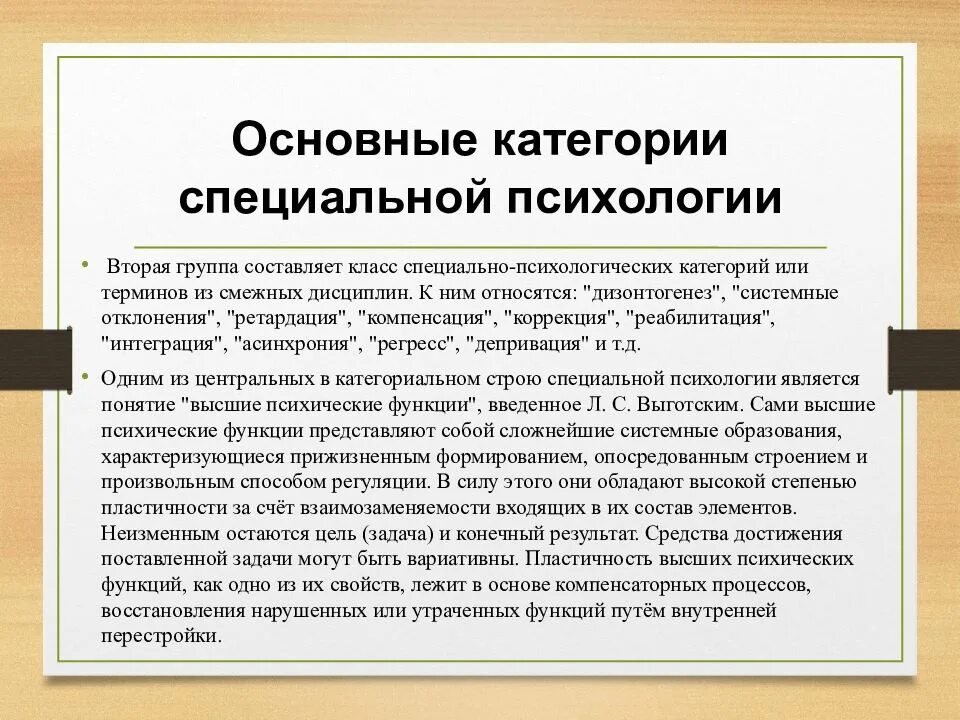 Основные категории специальной психологии

• Вторая группа составляет класс специально-психологических категорий или терминов из смежных дисциплин. К ним относятся: "дизонтогенез", "системные отклонения", "ретардация", "компенсация", "коррекция", "реабилитация", "интеграция", "асинхрония", "регресс", "депривация" и т.д.

• Одним из центральных в категориальном строю специальной психологии является понятие "высшие психические функции", введенное Л. С. Выготским. Сами высшие психические функции представляют собой сложнейшие системные образования, характеризующиеся прижизненным формированием, опосредованным строением и произвольным способом регуляции. В силу этого они обладают высокой степенью пластичности за счёт взаимозаменяемости входящих в их состав элементов. Неизменным остаются цель (задача) и конечный результат. Средства достижения поставленной задачи могут быть вариативны. Пластичность высших психических функций, как одно из их свойств, лежит в основе компенсаторных процессов, восстановления нарушенных или утраченных функций путём внутренней перестройки.